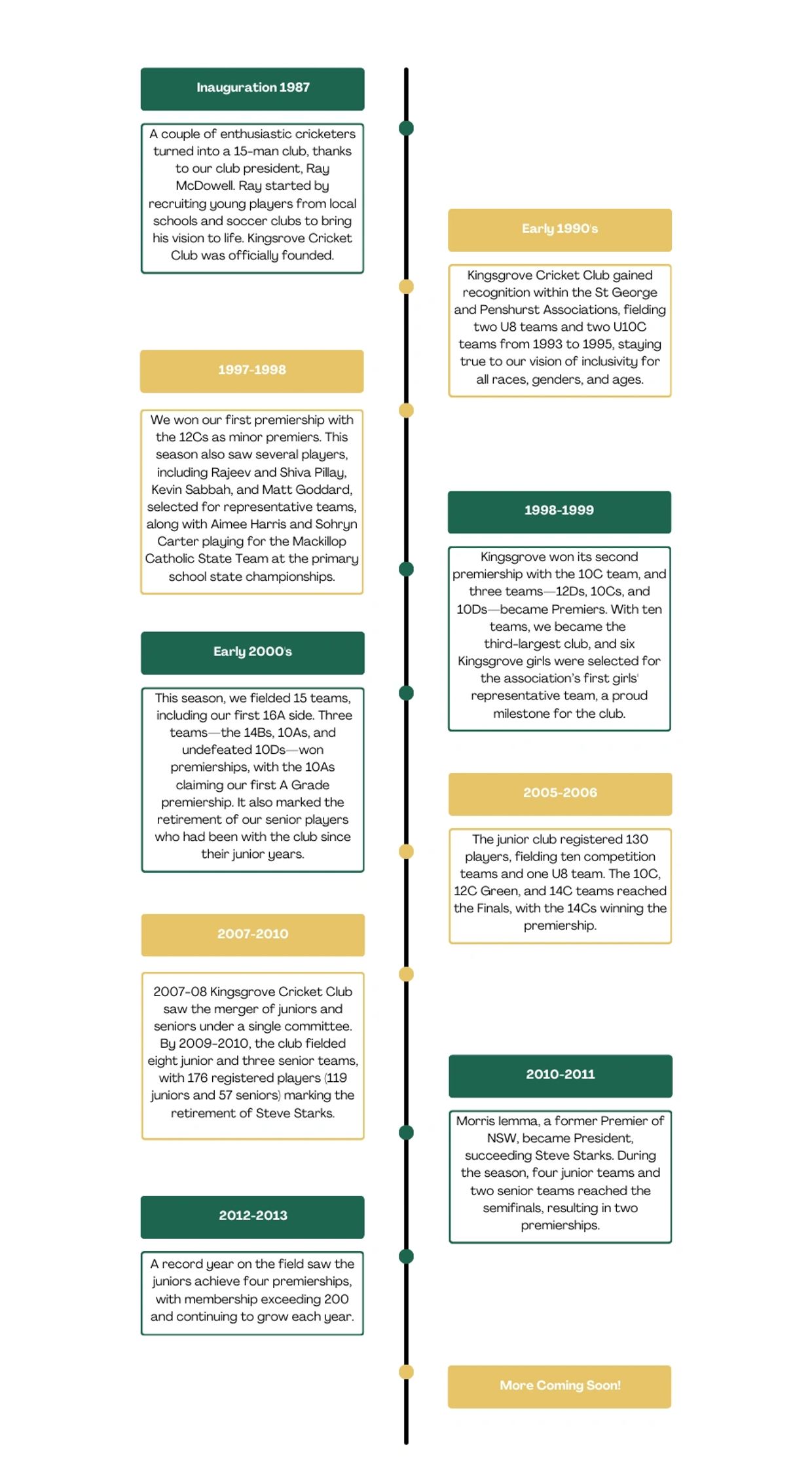 Inauguration 1987

A couple of enthusiastic cricketers turned into a 15-man club, thanks to our club president, Ray McDowell. Ray started by recruiting young players from local schools and soccer clubs to bring his vision to life. Kingsrove Cricket Club was officially founded.

Early 1990's

Kingsgrove Cricket Club gained recognition within the St George and Penshurst Associations, fielding two U8 teams and two U10C teams from 1993 to 1995, staying true to our vision of inclusivity for all races, genders, and ages.

1997-1998

We won our first premiership with the 12Cs as minor premiers. This season also saw several players, including Rajeev and Shiva Pillay, Kevin Sabbah, and Matt Goddard, selected for representative teams, along with Aimee Harris and Sohryn Carter playing for the Mackillop Catholic State Team at the primary school state championships.

1998-1999

Kingsgrove won its second premiership with the 10C team, and three teams—12Ds, 10Cs, and 10Ds—became Premiers. With ten teams, we became the third-largest club, and six Kingsgrove girls were selected for the association's first girls' representative team, a proud milestone for the club.

Early 2000's

This season, we fielded 15 teams, including our first 16A side. Three teams—the 14Bs, 10As, and undefeated 10Ds—won premierships, with the 10As claiming our first A Grade premiership. It also marked the retirement of our senior players who had been with the club since their junior years.

2005-2006

The junior club registered 130 players, fielding ten competition teams and one U8 team. The 10C, 12C Green, and 14C teams reached the Finals, with the 14Cs winning the premiership.

2007-2010

2007-08 Kingsgrove Cricket Club saw the merger of juniors and seniors under a single committee. By 2009-2010, the club fielded eight junior and three senior teams, with 176 registered players (119 juniors and 57 seniors) marking the retirement of Steve Starks.

2010-2011

Morris Iemma, a former Premier of NSW, became President, succeeding Steve Starks. During the season, four junior teams and two senior teams reached the semifinals, resulting in two premierships.

2012-2013

A record year on the field saw the juniors achieve four premierships, with membership exceeding 200 and continuing to grow each year.

More Coming Soon!